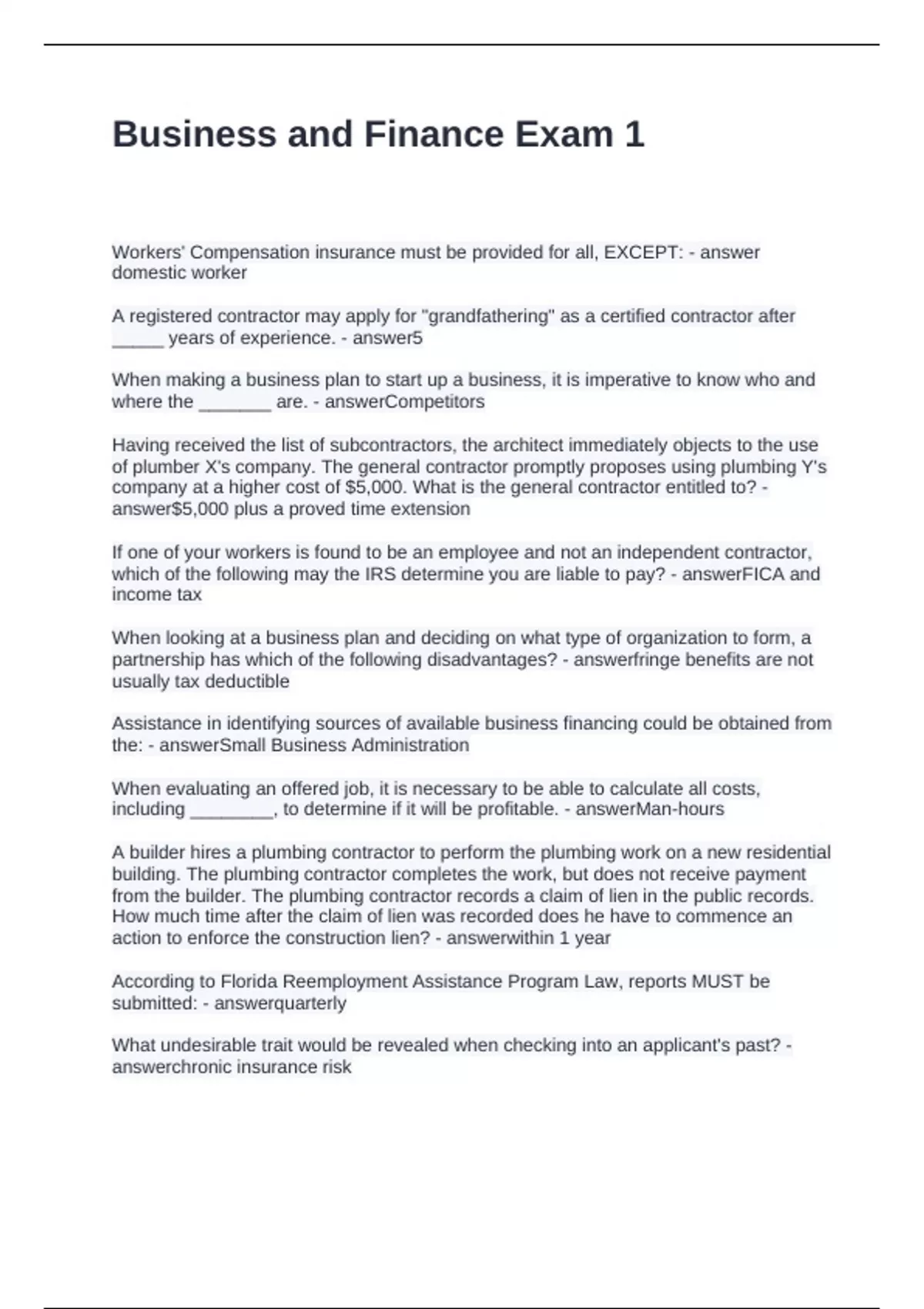 Business and Finance Exam 1

Workers' Compensation insurance must be provided for all, EXCEPT: - answer domestic worker

A registered contractor may apply for "grandfathering" as a certified contractor after _____ years of experience. - answer5

When making a business plan to start up a business, it is imperative to know who and where the _______ are. - answerCompetitors

Having received the list of subcontractors, the architect immediately objects to the use of plumber X's company. The general contractor promptly proposes using plumbing Y's company at a higher cost of $5,000. What is the general contractor entitled to? - answer$5,000 plus a proved time extension

If one of your workers is found to be an employee and not an independent contractor, which of the following may the IRS determine you are liable to pay? - answerFICA and income tax

When looking at a business plan and deciding on what type of organization to form, a partnership has which of the following disadvantages? - answerfringe benefits are not usually tax deductible

Assistance in identifying sources of available business financing could be obtained from the: - answerSmall Business Administration

When evaluating an offered job, it is necessary to be able to calculate all costs, including ________, to determine if it will be profitable. - answerMan-hours

A builder hires a plumbing contractor to perform the plumbing work on a new residential building. The plumbing contractor completes the work, but does not receive payment from the builder. The plumbing contractor records a claim of lien in the public records. How much time after the claim of lien was recorded does he have to commence an action to enforce the construction lien? - answerwithin 1 year

According to Florida Reemployment Assistance Program Law, reports MUST be submitted: - answerquarterly

What undesirable trait would be revealed when checking into an applicant's past? - answerchronic insurance risk